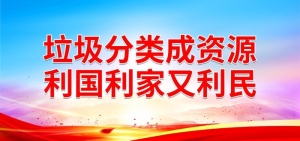 垃圾分类成资源
利国利家又利民